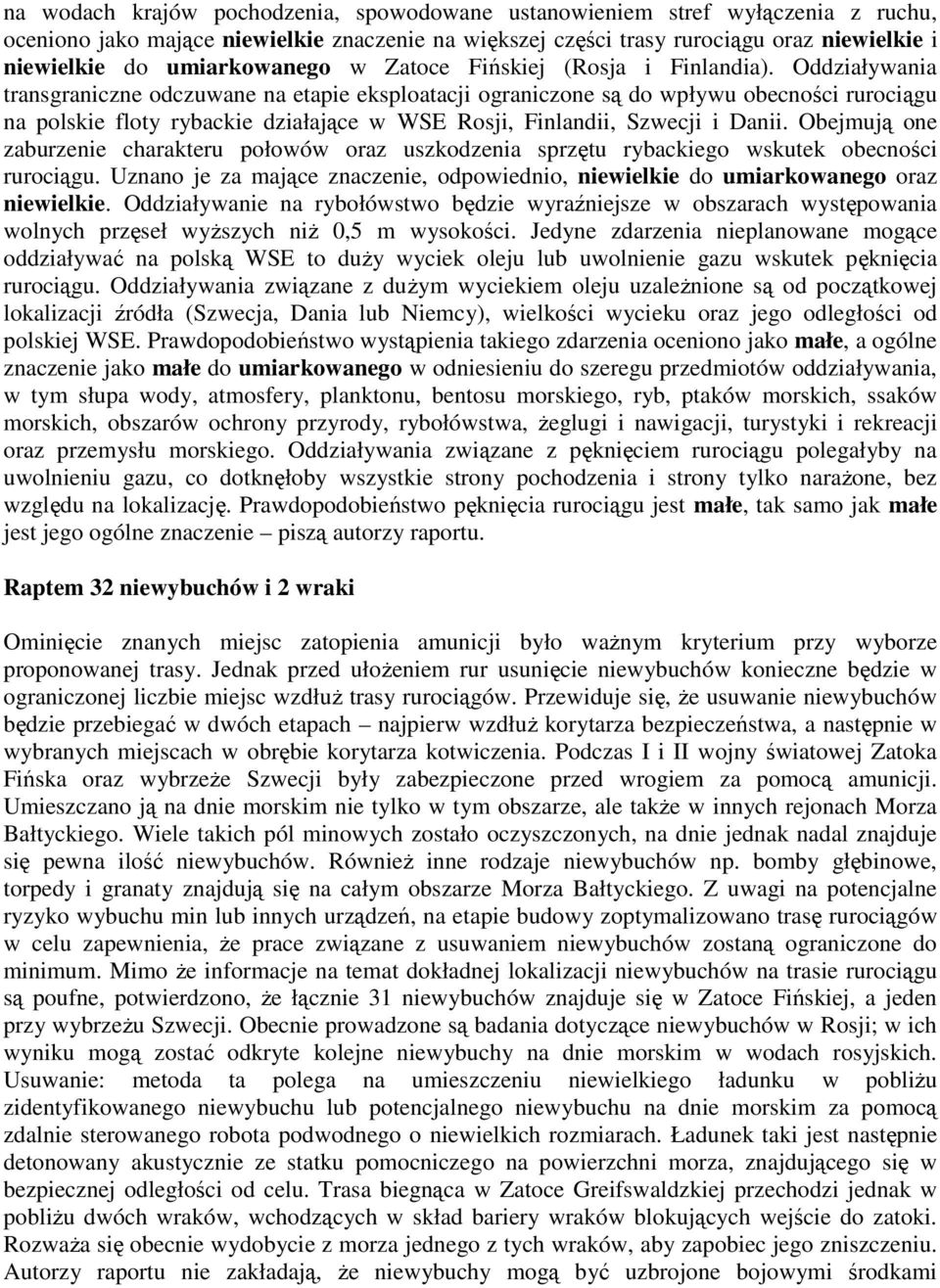 na wodach krajów pochodzenia, spowodowane ustanowieniem stref wyłączenia z ruchu, oceniono jako mające niewielkie znaczenie na większej części trasy rurociągu oraz niewielkie i niewielkie do umiarkowanego w Zatoce Fińskiej (Rosja i Finlandia). Oddziaływania transgraniczne odczuwane na etapie eksploatacji ograniczone są do wpływu obecności rurociągu na polskie floty rybackie działające w WSE Rosji, Finlandii, Szwecji i Danii. Obejmują one zaburzenie charakteru połowów oraz uszkodzenia sprzętu rybackiego wskutek obecności rurociągu. Uznano je za mające znaczenie, odpowiednio, niewielkie do umiarkowanego oraz niewielkie. Oddziaływanie na rybołówstwo będzie wyraźniejsze w obszarach występowania wolnych przęseł wyższych niż 0,5 m wysokości. Jedyne zdarzenia nieplanowane mogące oddziaływać na polską WSE to duży wyciek oleju lub uwolnienie gazu wskutek pęknięcia rurociągu. Oddziaływania związane z dużym wyciekiem oleju uzależnione są od początkowej lokalizacji źródła (Szwecja, Dania lub Niemcy), wielkości wycieku oraz jego odległości od polskiej WSE. Prawdopodobieństwo wystąpienia takiego zdarzenia oceniono jako małe, a ogólne znaczenie jako małe do umiarkowanego w odniesieniu do szeregu przedmiotów oddziaływania, w tym słupa wody, atmosfery, planktonu, bentosu morskiego, ryb, ptaków morskich, ssaków morskich, obszarów ochrony przyrody, rybołówstwa, żeglugi i nawigacji, turystyki i rekreacji oraz przemysłu morskiego. Oddziaływania związane z pęknięciem rurociągu polegałyby na uwolnieniu gazu, co dotknęłoby wszystkie strony pochodzenia i strony tylko narażone, bez względu na lokalizację. Prawdopodobieństwo pęknięcia rurociągu jest małe, tak samo jak małe jest jego ogólne znaczenie – piszą autorzy raportu.

Raptem 32 niewybuchów i 2 wraki

Ominięcie znanych miejsc zatopienia amunicji było ważnym kryterium przy wyborze proponowanej trasy. Jednak przed ułożeniem rur usunięcie niewybuchów konieczne będzie w ograniczonej liczbie miejsc wzdłuż trasy rurociągów. Przewiduje się, że usuwanie niewybuchów będzie przebiegać w dwóch etapach – najpierw wzdłuż korytarza bezpieczeństwa, a następnie w wybranych miejscach w obrębie korytarza kotwiczenia. Podczas I i II wojny światowej Zatoka Fińska oraz wybrzeże Szwecji były zabezpieczone przed wrogiem za pomocą amunicji. Umieszczano ją na dnie morskim nie tylko w tym obszarze, ale także w innych rejonach Morza Bałtyckiego. Wiele takich pól minowych zostało oczyszczonych, na dnie jednak nadal znajduje się pewna ilość niewybuchów. Również inne rodzaje niewybuchów np. bomby głębinowe, torpedy i granaty znajdują się na całym obszarze Morza Bałtyckiego. Z uwagi na potencjalne ryzyko wybuchu min lub innych urządzeń, na etapie budowy zoptymalizowano trasę rurociągów w celu zapewnienia, że prace związane z usuwaniem niewybuchów zostaną ograniczone do minimum. Mimo że informacje na temat dokładnej lokalizacji niewybuchów na trasie rurociągu są poufne, potwierdzono, że łącznie 31 niewybuchów znajduje się w Zatoce Fińskiej, a jeden przy wybrzeżu Szwecji. Obecnie prowadzone są badania dotyczące niewybuchów w Rosji; w ich wyniku mogą zostać odkryte kolejne niewybuchy na dnie morskim w wodach rosyjskich. Usuwanie: metoda ta polega na umieszczeniu niewielkiego ładunku w pobliżu zidentyfikowanego niewybuchu lub potencjalnego niewybuchu na dnie morskim za pomocą zdalnie sterowanego robota podwodnego o niewielkich rozmiarach. Ładunek taki jest następnie detonowany akustycznie ze statku pomocniczego na powierzchni morza, znajdującego się w bezpiecznej odległości od celu. Trasa biegnąca w Zatoce Greifswaldzkiej przechodzi jednak w pobliżu dwóch wraków, wchodzących w skład bariery wraków blokujących wejście do zatoki. Rozważa się obecnie wydobycie z morza jednego z tych wraków, aby zapobiec jego zniszczeniu. Autorzy raportu nie zakładają, że niewybuchy mogą być uzbrojone bojowymi środkami